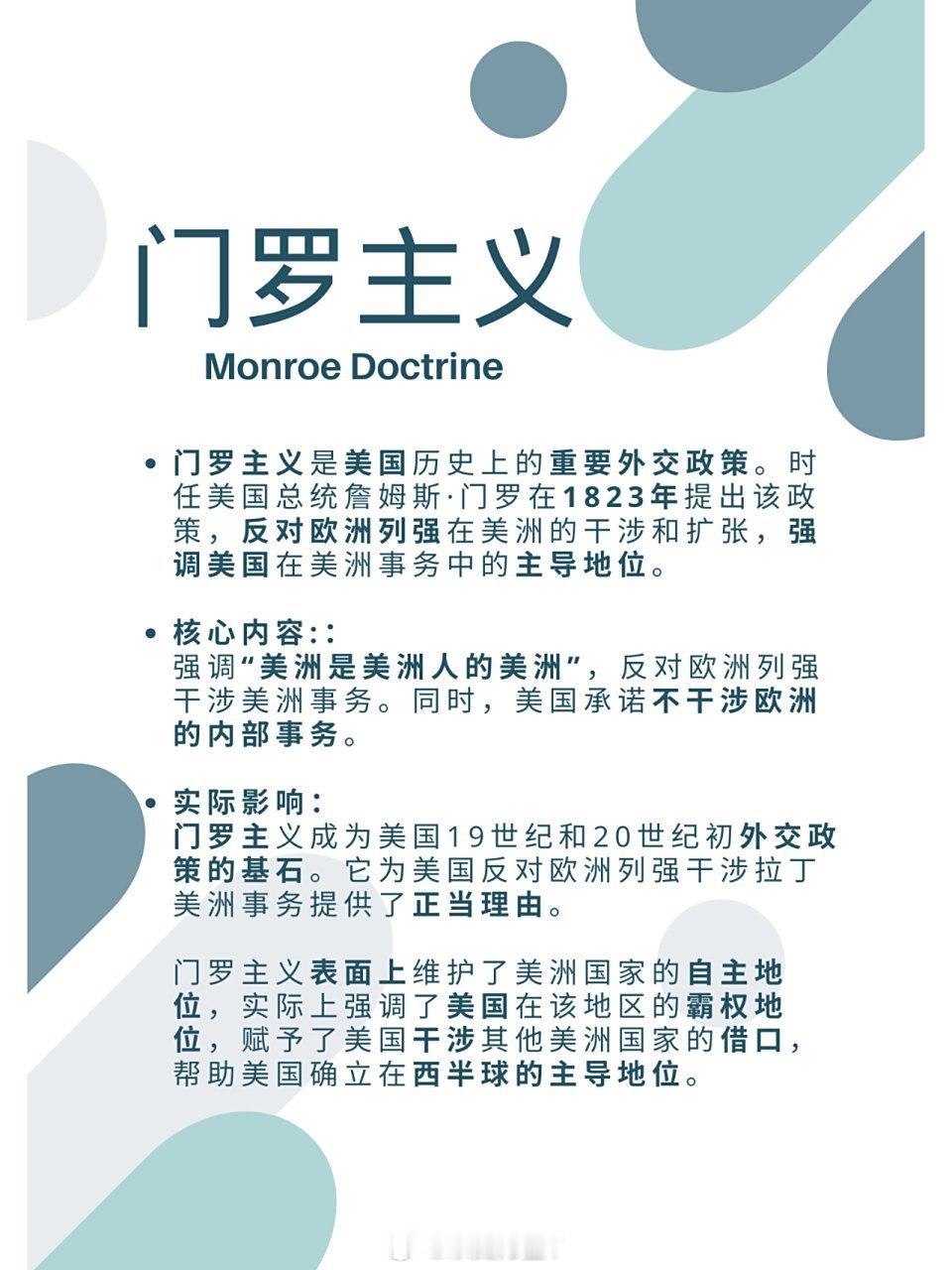 门罗主义

Monroe Doctrine

• 门罗主义是美国历史上的重要外交政策。时任美国总统詹姆斯·门罗在1823年提出该政策，反对欧洲列强在美洲的干涉和扩张，强调美国在美洲事务中的主导地位。

• 核心内容::
强调“美洲是美洲人的美洲”，反对欧洲列强干涉美洲事务。同时，美国承诺不干涉欧洲的内部事务。

• 实际影响：
门罗主义成为美国19世纪和20世纪初外交政策的基石。它为美国反对欧洲列强干涉拉丁美洲事务提供了正当理由。

门罗主义表面上维护了美洲国家的自主地位，实际上强调了美国在该地区的霸权地位，赋予了美国干涉其他美洲国家的借口，帮助美国确立在西半球的主导地位。